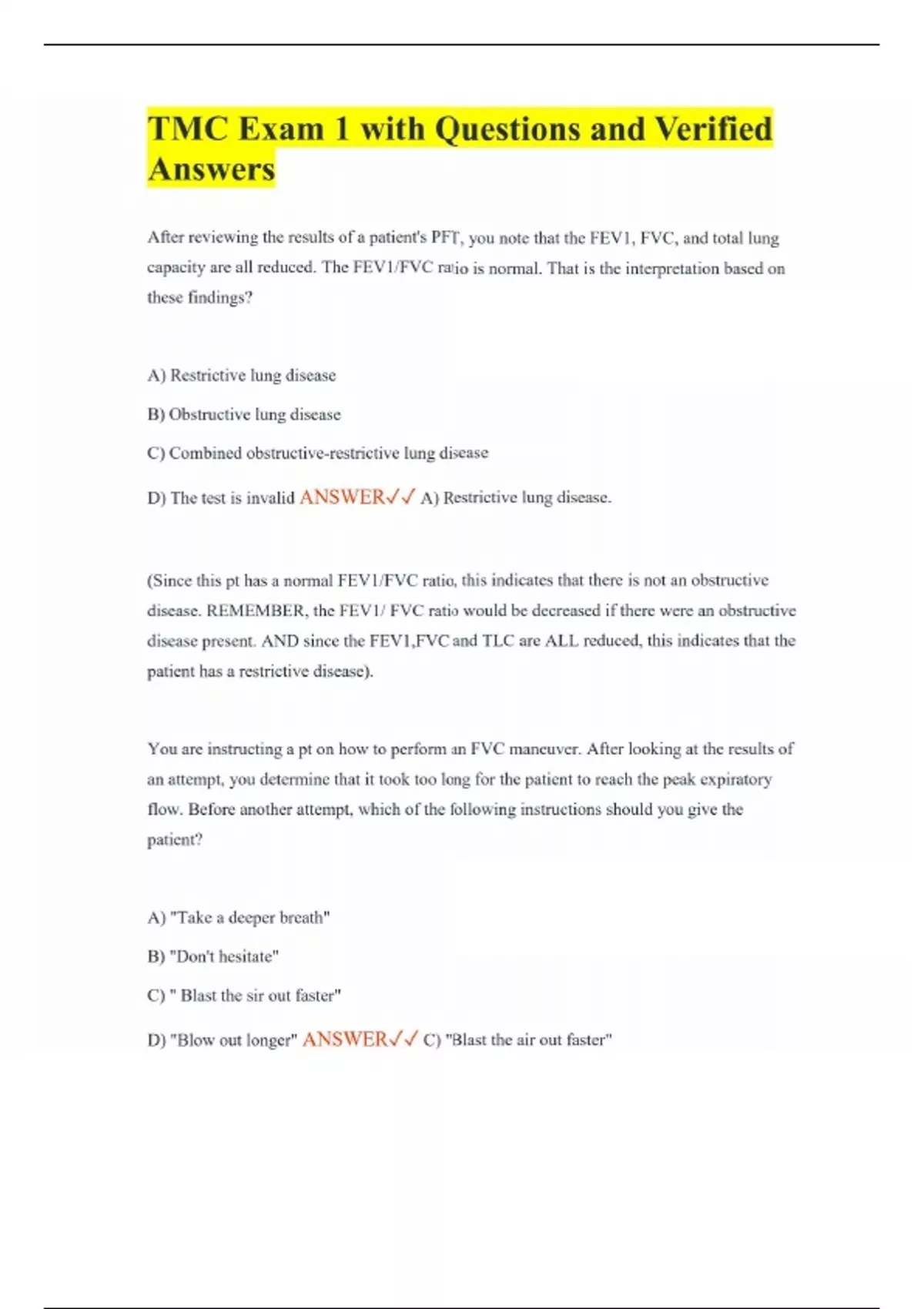 TMC Exam 1 with Questions and Verified Answers

After reviewing the results of a patient's PFT, you note that the FEV1, FVC, and total lung capacity are all reduced. The FEV1/FVC ratio is normal. That is the interpretation based on these findings?

A) Restrictive lung disease

B) Obstructive lung disease

C) Combined obstructive-restrictive lung disease

D) The test is invalid ANSWER✓✓ A) Restrictive lung disease.

(Since this pt has a normal FEV1/FVC ratio, this indicates that there is not an obstructive disease. REMEMBER, the FEV1/ FVC ratio would be decreased if there were an obstructive disease present. AND since the FEV1,FVC and TLC are ALL reduced, this indicates that the patient has a restrictive disease).

You are instructing a pt on how to perform an FVC maneuver. After looking at the results of an attempt, you determine that it took too long for the patient to reach the peak expiratory flow. Before another attempt, which of the following instructions should you give the patient?

A) "Take a deeper breath"

B) "Don't hesitate"

C) " Blast the sir out faster"

D) "Blow out longer" ANSWER✓✓ C) "Blast the air out faster"